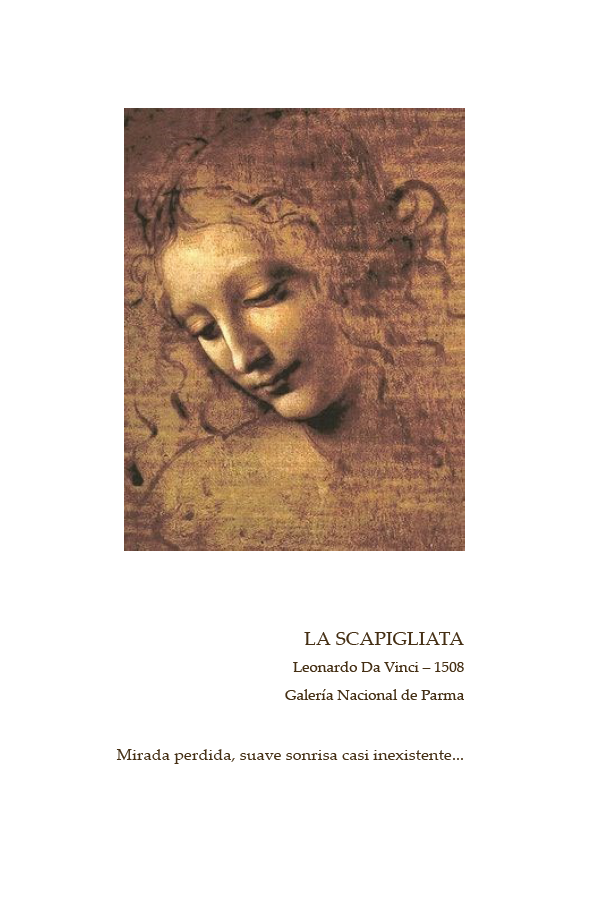 LA SCAPIGLIATA

Leonardo Da Vinci – 1508

Galería Nacional de Parma

Mirada perdida, suave sonrisa casi inexistente...